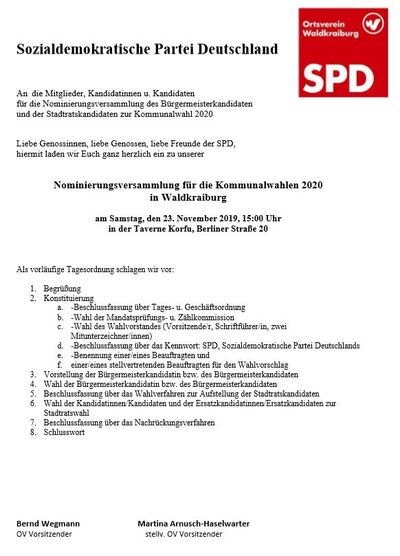 Ortsverein Waldkraiburg

SPD

Sozialdemokratische Partei Deutschland

An die Mitglieder, Kandidatinnen u. Kandidaten für die Nominierungsversammlung des Bürgermeisterkandidaten und der Stadtratskandidaten zur Kommunalwahl 2020

Liebe Genossinnen, liebe Genossen, liebe Freunde der SPD, hiermit laden wir Euch ganz herzlich ein zu unserer

Nominierungsversammlung für die Kommunalwahlen 2020 in Waldkraiburg

am Samstag, den 23. November 2019, 15:00 Uhr in der Taverne Korfu, Berliner Straße 20

Als vorläufige Tagesordnung schlagen wir vor:

1. Begrüßung
2. Konstituierung
 a. -Beschlussfassung über Tages- u. Geschäftsordnung
 b. -Wahl der Mandatsprüfungs- u. Zählkommission
 c. -Wahl des Wahlvorstandes (Vorsitzende/r, Schriftführer/in, zwei Mitunterzeichner/innen)
 d. -Beschlussfassung über das Kennwort: SPD, Sozialdemokratische Partei Deutschlands
 e. -Benennung einer/eines Beauftragten und
 f. einer/eines stellvertretenden Beauftragten für den Wahlvorschlag
3. Vorstellung der Bürgermeisterkandidatin bzw. des Bürgermeisterkandidaten
4. Wahl der Bürgermeisterkandidatin bzw. des Bürgermeisterkandidaten
5. Beschlussfassung über das Wahlverfahren zur Aufstellung der Stadtratskandidaten
6. Wahl der Kandidatinnen/Kandidaten und der Ersatzkandidatinnen/Ersatzkandidaten zur Stadtratswahl
7. Beschlussfassung über das Nachrückungsverfahren
8. Schlusswort

Bernd Wegmann
OV Vorsitzender

Martina Arnusch-Haselwarter
stellv. OV Vorsitzender